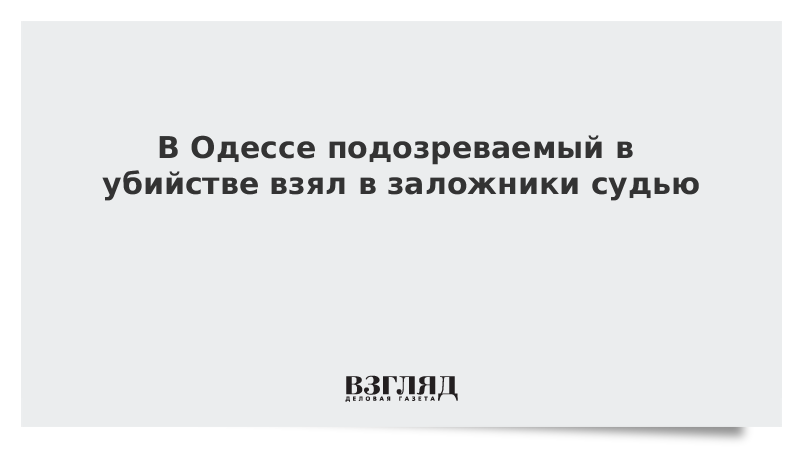 В Одессе подозреваемый в убийстве взял в заложники судью

ВЗГЛЯД
ДЕЛОВАЯ ГАЗЕТА